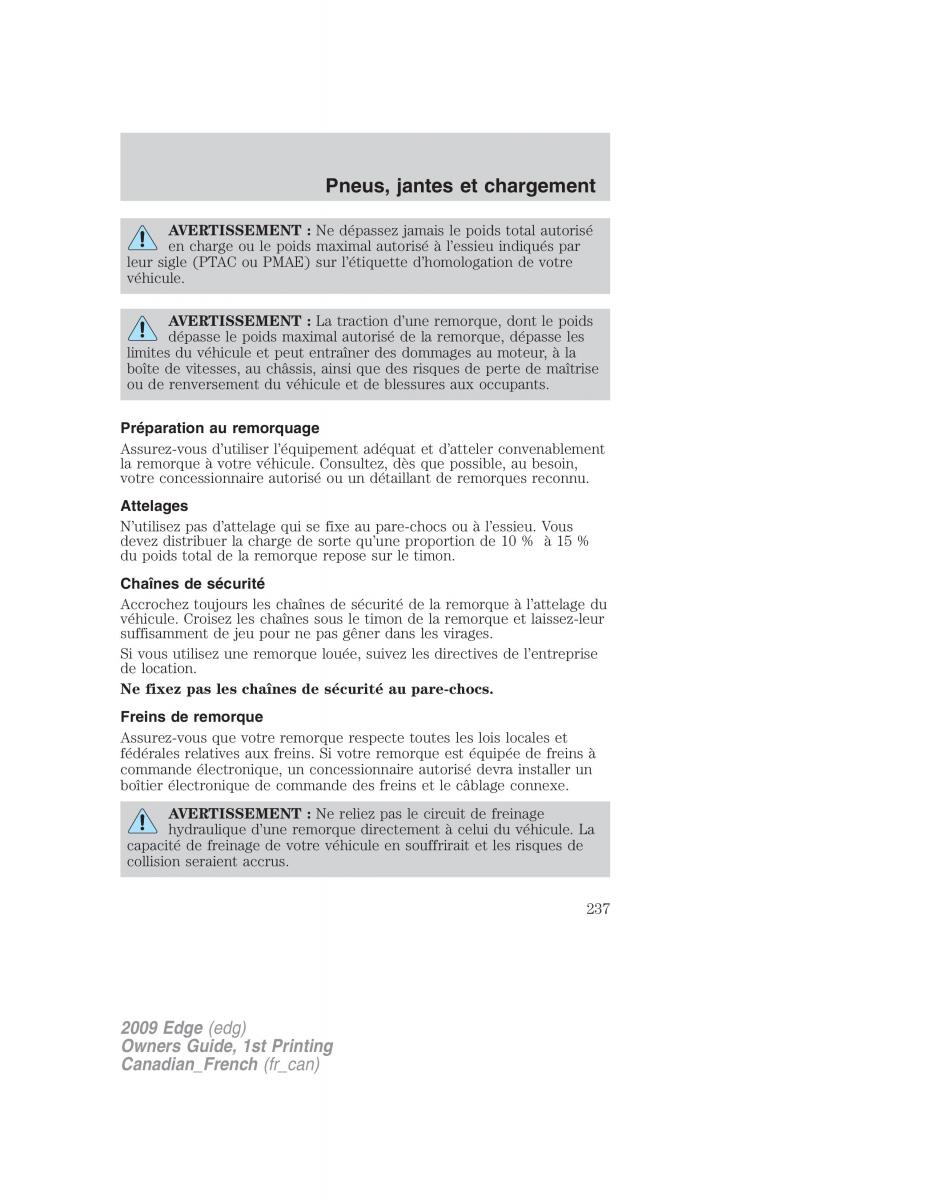 Pneus, jantes et chargement

AVERTISSEMENT : Ne dépassez jamais le poids total autorisé en charge ou le poids maximal autorisé à l'essieu indiqués par leur sigle (PTAC ou PMAE) sur l'étiquette d'homologation de votre véhicule.

AVERTISSEMENT : La traction d'une remorque, dont le poids dépasse le poids maximal autorisé de la remorque, dépasse les limites du véhicule et peut entraîner des dommages au moteur, à la boîte de vitesses, au châssis, ainsi que des risques de perte de maîtrise ou de renversement du véhicule et de blessures aux occupants.

Préparation au remorquage

Assurez-vous d'utiliser l'équipement adéquat et d'atteler convenablement la remorque à votre véhicule. Consultez, dès que possible, au besoin, votre concessionnaire autorisé ou un détaillant de remorques reconnu.

Attelages

N'utilisez pas d'attelage qui se fixe au pare-chocs ou à l'essieu. Vous devez distribuer la charge de sorte qu'une proportion de 10 % à 15 % du poids total de la remorque repose sur le timon.

Chaînes de sécurité

Accrochez toujours les chaînes de sécurité de la remorque à l'attelage du véhicule. Croisez les chaînes sous le timon de la remorque et laissez-leur suffisamment de jeu pour ne pas gêner dans les virages.

Si vous utilisez une remorque louée, suivez les directives de l'entreprise de location.

Ne fixez pas les chaînes de sécurité au pare-chocs.

Freins de remorque

Assurez-vous que votre remorque respecte toutes les lois locales et fédérales relatives aux freins. Si votre remorque est équipée de freins à commande électronique, un concessionnaire autorisé devra installer un boîtier électronique de commande des freins et le câblage connexe.

AVERTISSEMENT : Ne reliez pas le circuit de freinage hydraulique d'une remorque directement à celui du véhicule. La capacité de freinage de votre véhicule en souffrirait et les risques de collision seraient accrus.

237

2009 Edge (edg)
Owners Guide, 1st Printing
Canadian_French (fr_can)